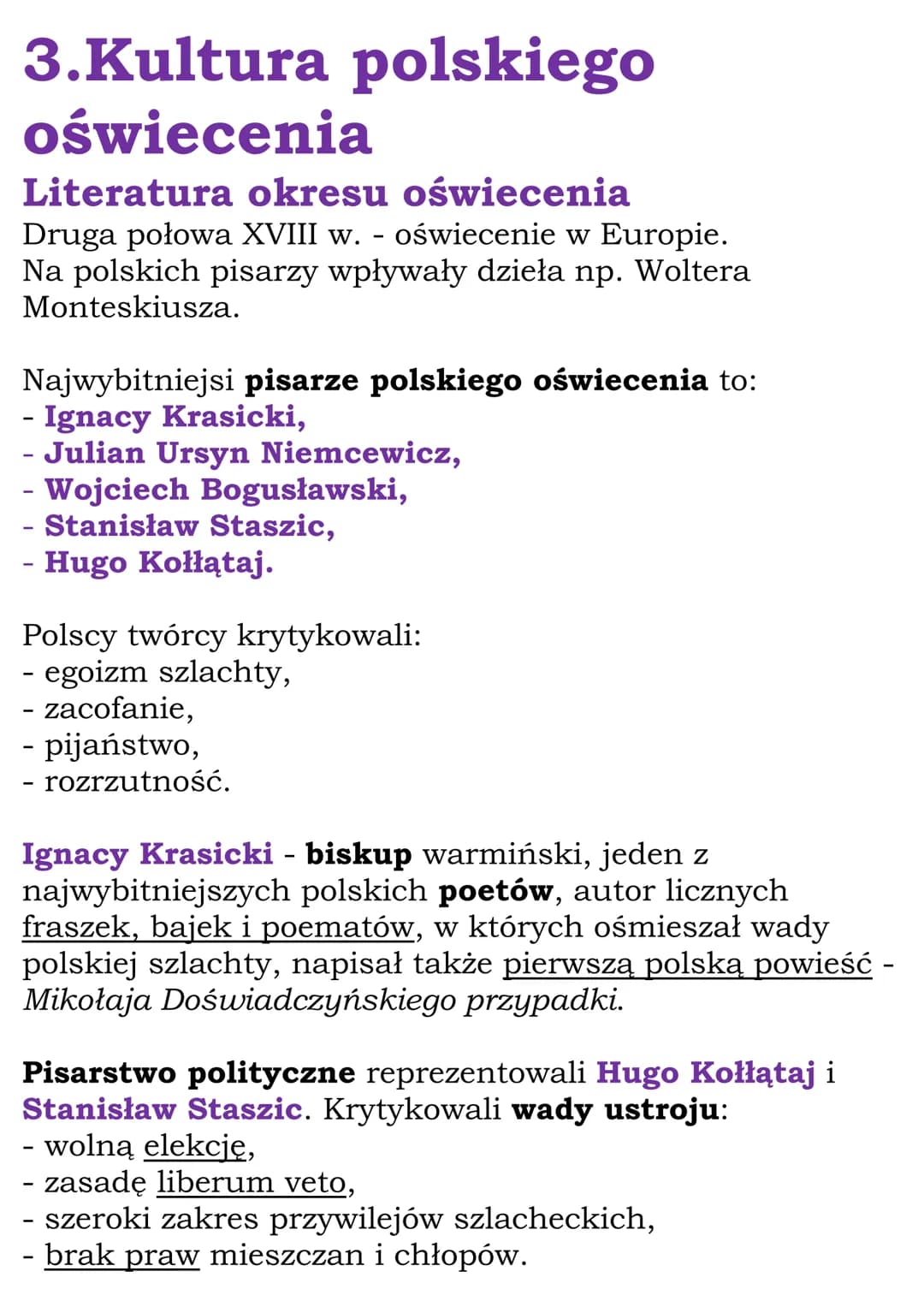 3.Kultura polskiego oświecenia

Literatura okresu oświecenia

Druga połowa XVIII w. - oświecenie w Europie. Na polskich pisarzy wpływały dzieła np. Woltera Monteskiusza.

Najwybitniejsi pisarze polskiego oświecenia to:
- Ignacy Krasicki,
- Julian Ursyn Niemcewicz,
- Wojciech Bogusławski,
- Stanisław Staszic,
- Hugo Kołłątaj.

Polscy twórcy krytykowali:
- egoizm szlachty,
- zacofanie,
- pijaństwo,
- rozrzutność.

Ignacy Krasicki - biskup warmiński, jeden z najwybitniejszych polskich poetów, autor licznych fraszek, bajek i poematów, w których ośmieszał wady polskiej szlachty, napisał także pierwszą polską powieść - Mikołaja Doświadczyńskiego przypadki.

Pisarstwo polityczne reprezentowali Hugo Kołłątaj i Stanisław Staszic. Krytykowali wady ustroju:
- wolną elekcję,
- zasadę liberum veto,
- szeroki zakres przywilejów szlacheckich,
- brak praw mieszczan i chłopów.